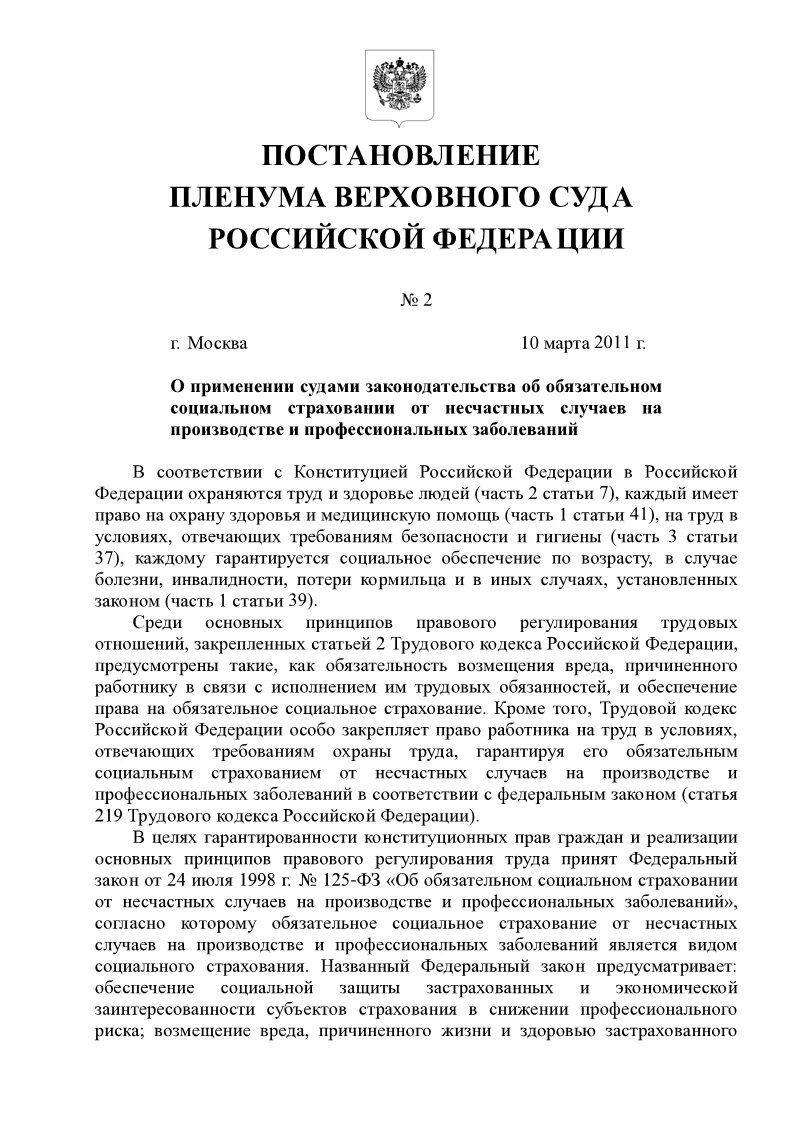 ПОСТАНОВЛЕНИЕ
ПЛЕНУМА ВЕРХОВНОГО СУДА
РОССИЙСКОЙ ФЕДЕРАЦИИ

№ 2

г. Москва 10 марта 2011 г.

О применении судами законодательства об обязательном социальном страховании от несчастных случаев на производстве и профессиональных заболеваний

В соответствии с Конституцией Российской Федерации в Российской Федерации охраняются труд и здоровье людей (часть 2 статьи 7), каждый имеет право на охрану здоровья и медицинскую помощь (часть 1 статьи 41), на труд в условиях, отвечающих требованиям безопасности и гигиены (часть 3 статьи 37), каждому гарантируется социальное обеспечение по возрасту, в случае болезни, инвалидности, потери кормильца и в иных случаях, установленных законом (часть 1 статьи 39).

Среди основных принципов правового регулирования трудовых отношений, закрепленных статьей 2 Трудового кодекса Российской Федерации, предусмотрены такие, как обязательность возмещения вреда, причиненного работнику в связи с исполнением им трудовых обязанностей, и обеспечение права на обязательное социальное страхование. Кроме того, Трудовой кодекс Российской Федерации особо закрепляет право работника на труд в условиях, отвечающих требованиям охраны труда, гарантируя его обязательным социальным страхованием от несчастных случаев на производстве и профессиональных заболеваний в соответствии с федеральным законом (статья 219 Трудового кодекса Российской Федерации).

В целях гарантированности конституционных прав граждан и реализации основных принципов правового регулирования труда принят Федеральный закон от 24 июля 1998 г. № 125-ФЗ «Об обязательном социальном страховании от несчастных случаев на производстве и профессиональных заболеваний», согласно которому обязательное социальное страхование от несчастных случаев на производстве и профессиональных заболеваний является видом социального страхования. Названный Федеральный закон предусматривает: обеспечение социальной защиты застрахованных и экономической заинтересованности субъектов страхования в снижении профессионального риска; возмещение вреда, причиненного жизни и здоровью застрахованного